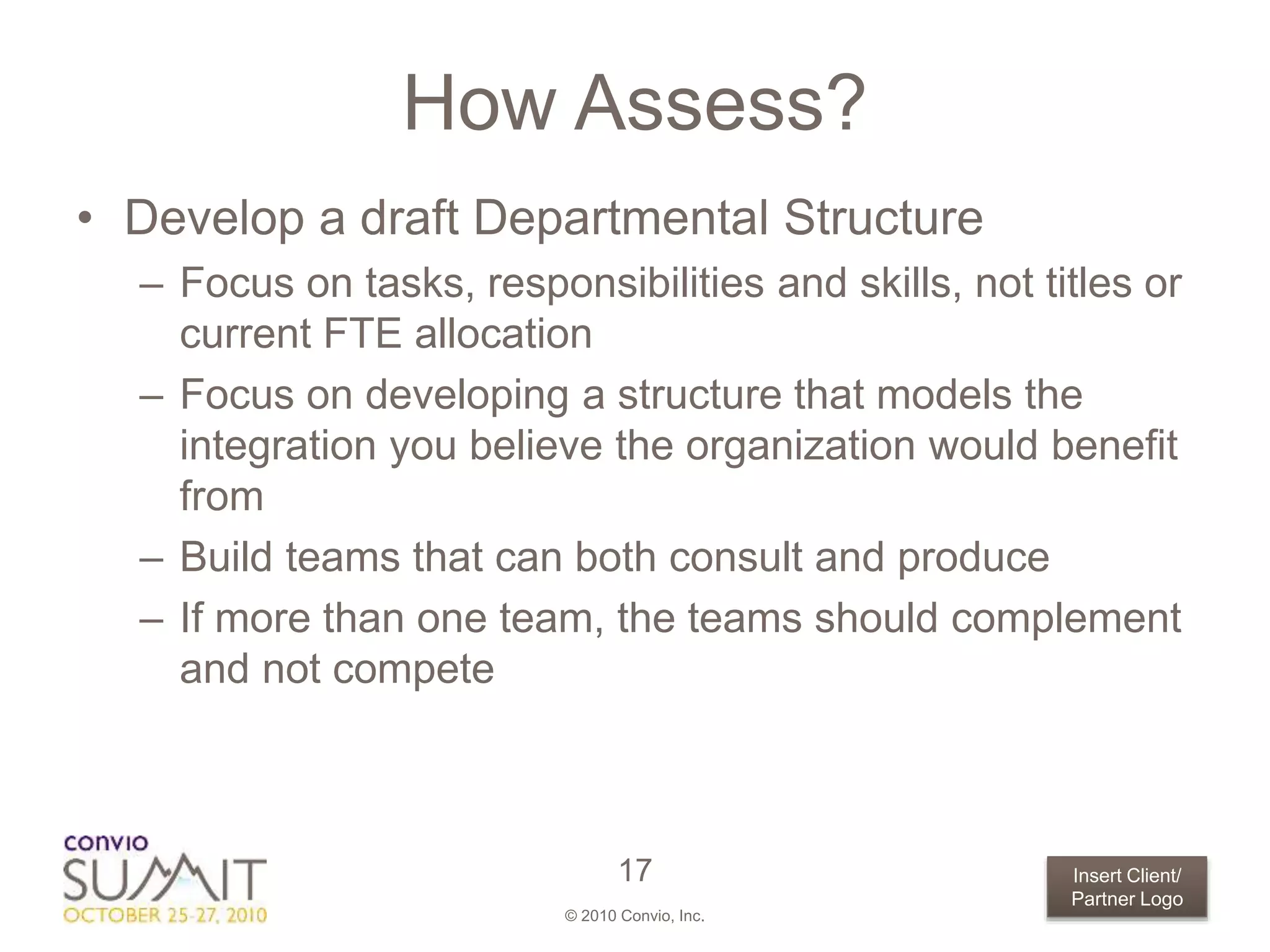 How Assess?

• Develop a draft Departmental Structure

– Focus on tasks, responsibilities and skills, not titles or current FTE allocation

– Focus on developing a structure that models the integration you believe the organization would benefit from

– Build teams that can both consult and produce

– If more than one team, the teams should complement and not compete

convio
SUMMIT
OCTOBER 25-27, 2010

17

© 2010 Convio, Inc.

Insert Client/ Partner Logo